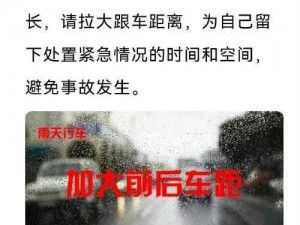 长，请拉大跟车距离，为自己留下处置紧急情况的时间和空间，避免事故发生。

雨天行车

加大前后车距